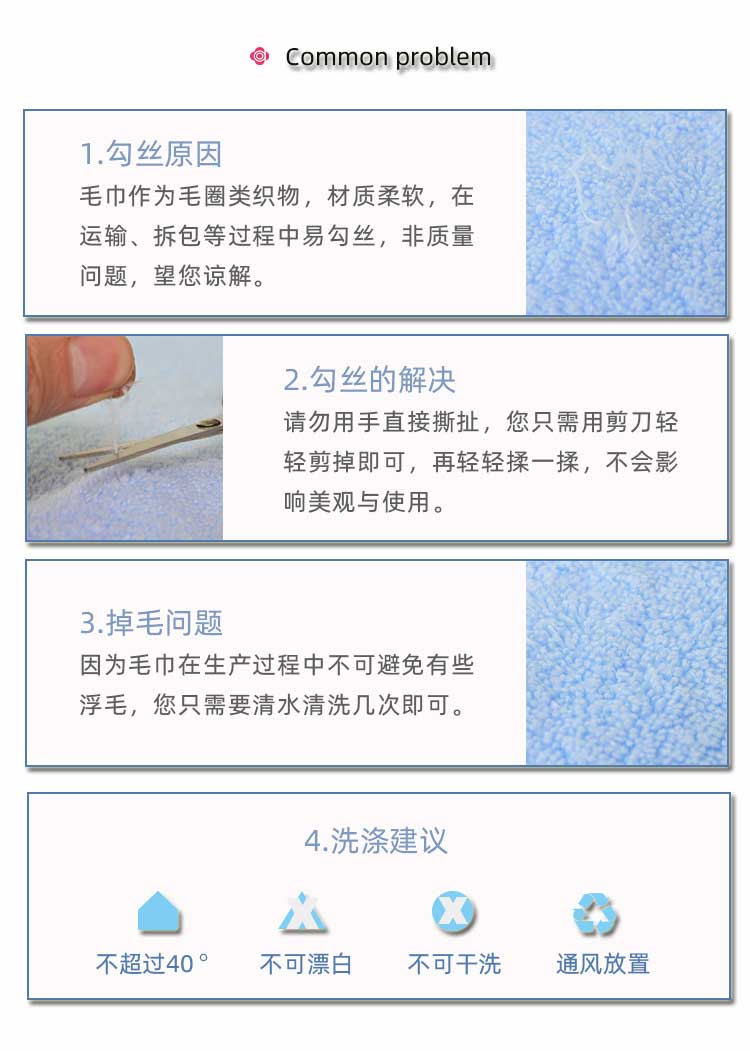 Common problem

1.勾丝原因
毛巾作为毛圈类织物，材质柔软，在运输、拆包等过程中易勾丝，非质量问题，望您谅解。

2.勾丝的解决
请勿用手直接撕扯，您只需用剪刀轻轻剪掉即可，再轻轻揉一揉，不会影响美观与使用。

3.掉毛问题
因为毛巾在生产过程中不可避免有些浮毛，您只需要清水清洗几次即可。

4.洗涤建议

不超过40°　不可漂白　不可干洗　通风放置